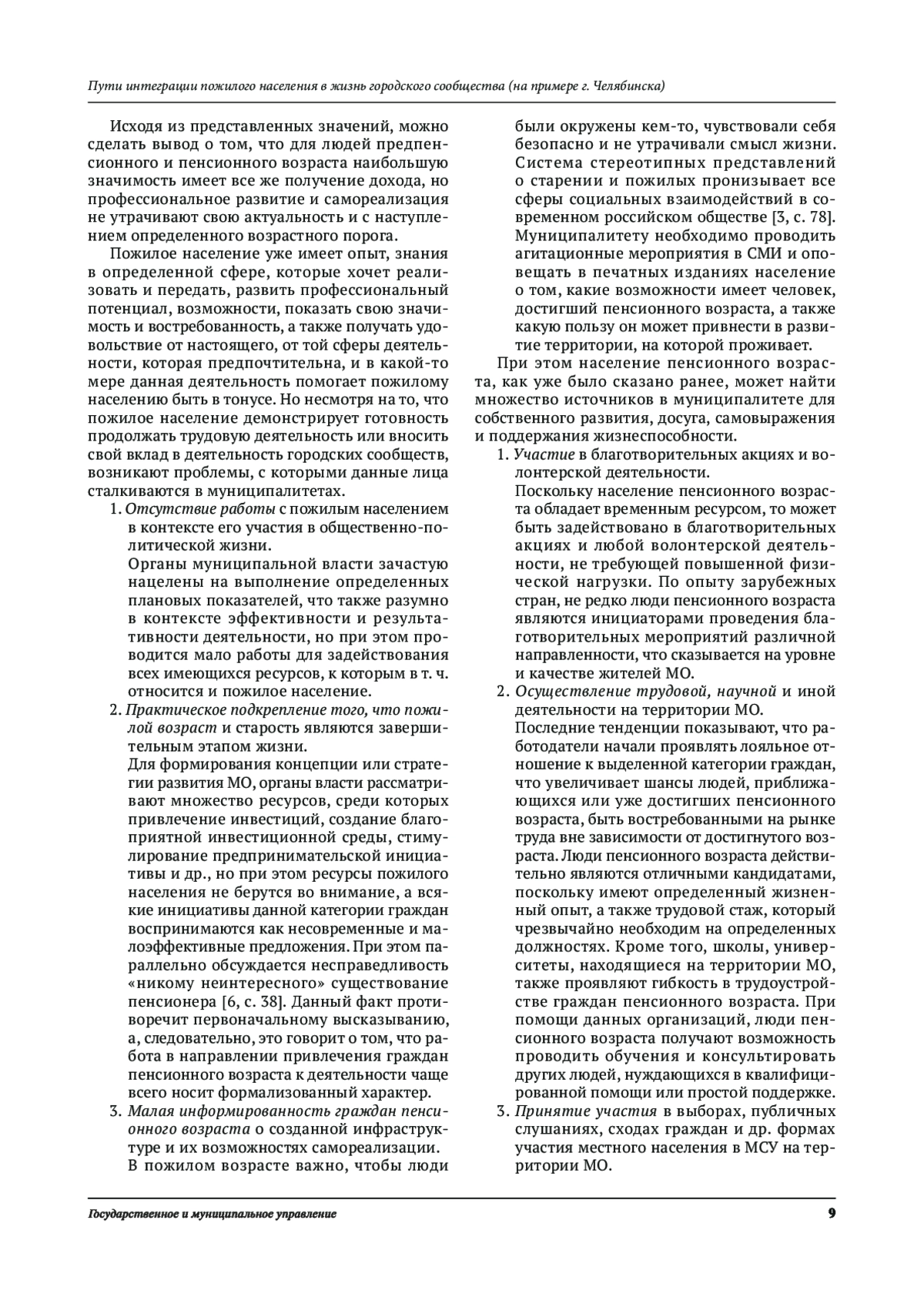 Пути интеграции пожилого населения в жизнь городского сообщества (на примере г. Челябинска)

Исходя из представленных значений, можно сделать вывод о том, что для людей предпенсионного и пенсионного возраста наибольшую значимость имеет все же получение дохода, но профессиональное развитие и самореализация не утрачивают свою актуальность и с наступлением определенного возрастного порога.

Пожилое население уже имеет опыт, знания в определенной сфере, которые хочет реализовать и передать, развить профессиональный потенциал, возможности, показать свою значимость и востребованность, а также получать удовольствие от настоящего, от той сферы деятельности, которая предпочтительна, и в какой-то мере данная деятельность помогает пожилому населению быть в тонусе. Но несмотря на то, что пожилое население демонстрирует готовность продолжать трудовую деятельность или вносить свой вклад в деятельность городских сообществ, возникают проблемы, с которыми данные лица сталкиваются в муниципалитетах.

1. Отсутствие работы с пожилым населением в контексте его участия в общественно-политической жизни.
Органы муниципальной власти зачастую нацелены на выполнение определенных плановых показателей, что также разумно в контексте эффективности и результативности деятельности, но при этом проводится мало работы для задействования всех имеющихся ресурсов, к которым в т. ч. относится и пожилое население.
2. Практическое подкрепление того, что пожилой возраст и старость являются завершительным этапом жизни.
Для формирования концепции или стратегии развития МО, органы власти рассматривают множество ресурсов, среди которых привлечение инвестиций, создание благоприятной инвестиционной среды, стимулирование предпринимательской инициативы и др., но при этом ресурсы пожилого населения не берутся во внимание, а всякие инициативы данной категории граждан воспринимаются как несовременные и малоэффективные предложения. При этом параллельно обсуждается несправедливость «никому неинтересного» существование пенсионера [6, с. 38]. Данный факт противоречит первоначальному высказыванию, а, следовательно, это говорит о том, что работа в направлении привлечения граждан пенсионного возраста к деятельности чаще всего носит формализованный характер.
3. Малая информированность граждан пенсионного возраста о созданной инфраструктуре и их возможностях самореализации.
В пожилом возрасте важно, чтобы люди были окружены кем-то, чувствовали себя безопасно и не утрачивали смысл жизни. Система стереотипных представлений о старении и пожилых пронизывает все сферы социальных взаимодействий в современном российском обществе [3, с. 78]. Муниципалитету необходимо проводить агитационные мероприятия в СМИ и оповещать в печатных изданиях население о том, какие возможности имеет человек, достигший пенсионного возраста, а также какую пользу он может привнести в развитие территории, на которой проживает.

При этом население пенсионного возраста, как уже было сказано ранее, может найти множество источников в муниципалитете для собственного развития, досуга, самовыражения и поддержания жизнеспособности.

1. Участие в благотворительных акциях и волонтерской деятельности.
Поскольку население пенсионного возраста обладает временным ресурсом, то может быть задействовано в благотворительных акциях и любой волонтерской деятельности, не требующей повышенной физической нагрузки. По опыту зарубежных стран, не редко люди пенсионного возраста являются инициаторами проведения благотворительных мероприятий различной направленности, что сказывается на уровне и качестве жителей МО.
2. Осуществление трудовой, научной и иной деятельности на территории МО.
Последние тенденции показывают, что работодатели начали проявлять лояльное отношение к выделенной категории граждан, что увеличивает шансы людей, приближающихся или уже достигших пенсионного возраста, быть востребованными на рынке труда вне зависимости от достигнутого возраста. Люди пенсионного возраста действительно являются отличными кандидатами, поскольку имеют определенный жизненный опыт, а также трудовой стаж, который чрезвычайно необходим на определенных должностях. Кроме того, школы, университеты, находящиеся на территории МО, также проявляют гибкость в трудоустройстве граждан пенсионного возраста. При помощи данных организаций, люди пенсионного возраста получают возможность проводить обучения и консультировать других людей, нуждающихся в квалифицированной помощи или простой поддержке.
3. Принятие участия в выборах, публичных слушаниях, сходах граждан и др. формах участия местного населения в МСУ на территории МО.

Государственное и муниципальное управление 9